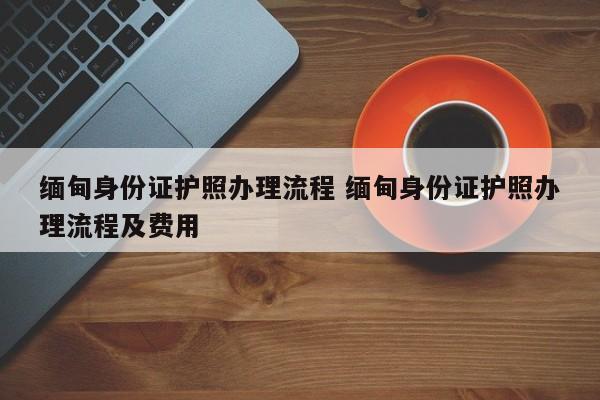 缅甸身份证护照办理流程 缅甸身份证护照办理流程及费用